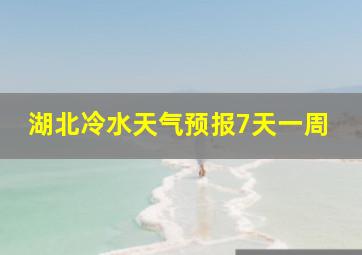 湖北冷水天气预报7天一周